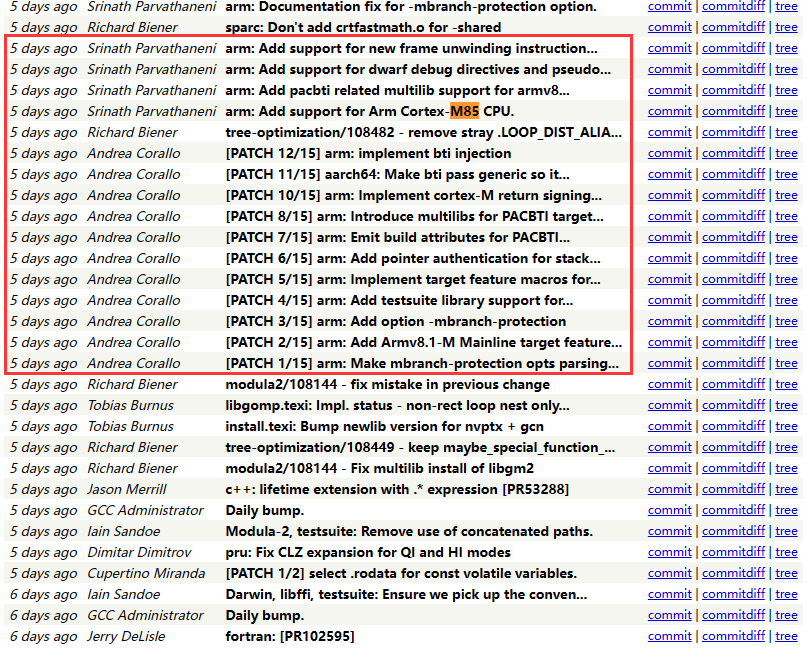 | | | | |
|---|---|---|---|
| 5 days ago | Srinath Parvathaneni | arm: Documentation fix for -mbranch-protection option. | commit \| commitdiff \| tree |
| 5 days ago | Richard Biener | sparc: Don't add crtfastmath.o for -shared | commit \| commitdiff \| tree |
| 5 days ago | Srinath Parvathaneni | arm: Add support for new frame unwinding instruction... | commit \| commitdiff \| tree |
| 5 days ago | Srinath Parvathaneni | arm: Add support for dwarf debug directives and pseudo... | commit \| commitdiff \| tree |
| 5 days ago | Srinath Parvathaneni | arm: Add pacbti related multilib support for armv8... | commit \| commitdiff \| tree |
| 5 days ago | Srinath Parvathaneni | arm: Add support for Arm Cortex-M85 CPU. | commit \| commitdiff \| tree |
| 5 days ago | Richard Biener | tree-optimization/108482 - remove stray .LOOP_DIST_ALIA... | commit \| commitdiff \| tree |
| 5 days ago | Andrea Corallo | [PATCH 12/15] arm: implement bti injection | commit \| commitdiff \| tree |
| 5 days ago | Andrea Corallo | [PATCH 11/15] aarch64: Make bti pass generic so it... | commit \| commitdiff \| tree |
| 5 days ago | Andrea Corallo | [PATCH 10/15] arm: Implement cortex-M return signing... | commit \| commitdiff \| tree |
| 5 days ago | Andrea Corallo | [PATCH 8/15] arm: Introduce multilibs for PACBTI target... | commit \| commitdiff \| tree |
| 5 days ago | Andrea Corallo | [PATCH 7/15] arm: Emit build attributes for PACBTI... | commit \| commitdiff \| tree |
| 5 days ago | Andrea Corallo | [PATCH 6/15] arm: Add pointer authentication for stack... | commit \| commitdiff \| tree |
| 5 days ago | Andrea Corallo | [PATCH 5/15] arm: Implement target feature macros for... | commit \| commitdiff \| tree |
| 5 days ago | Andrea Corallo | [PATCH 4/15] arm: Add testsuite library support for... | commit \| commitdiff \| tree |
| 5 days ago | Andrea Corallo | [PATCH 3/15] arm: Add option -mbranch-protection | commit \| commitdiff \| tree |
| 5 days ago | Andrea Corallo | [PATCH 2/15] arm: Add Armv8.1-M Mainline target feature... | commit \| commitdiff \| tree |
| 5 days ago | Andrea Corallo | [PATCH 1/15] arm: Make mbranch-protection opts parsing... | commit \| commitdiff \| tree |
| 5 days ago | Richard Biener | modula2/108144 - fix mistake in previous change | commit \| commitdiff \| tree |
| 5 days ago | Tobias Burnus | libgomp.texi: Impl. status - non-rect loop nest only... | commit \| commitdiff \| tree |
| 5 days ago | Tobias Burnus | install.texi: Bump newlib version for nvptx + gcn | commit \| commitdiff \| tree |
| 5 days ago | Richard Biener | tree-optimization/108449 - keep maybe_special_function_... | commit \| commitdiff \| tree |
| 5 days ago | Richard Biener | modula2/108144 - Fix multilib install of libgm2 | commit \| commitdiff \| tree |
| 5 days ago | Jason Merrill | c++: lifetime extension with .* expression [PR53288] | commit \| commitdiff \| tree |
| 5 days ago | GCC Administrator | Daily bump. | commit \| commitdiff \| tree |
| 5 days ago | Iain Sandoe | Modula-2, testsuite: Remove use of concatenated paths. | commit \| commitdiff \| tree |
| 5 days ago | Dimitar Dimitrov | pru: Fix CLZ expansion for QI and HI modes | commit \| commitdiff \| tree |
| 5 days ago | Cupertino Miranda | [PATCH 1/2] select .rodata for const volatile variables. | commit \| commitdiff \| tree |
| 6 days ago | Iain Sandoe | Darwin, libffi, testsuite: Ensure we pick up the conven... | commit \| commitdiff \| tree |
| 6 days ago | GCC Administrator | Daily bump. | commit \| commitdiff \| tree |
| 6 days ago | Jerry DeLisle | fortran: [PR102595] | commit \| commitdiff \| tree |